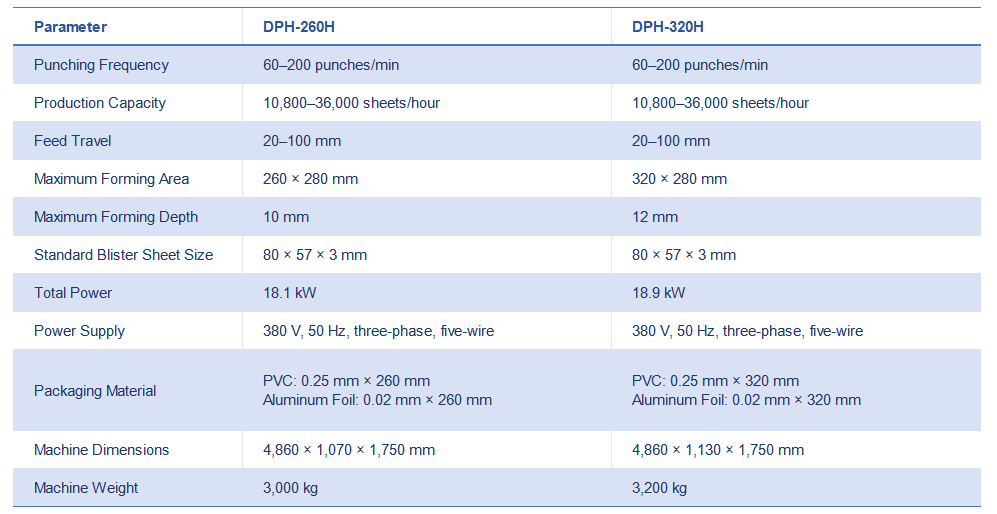 | Parameter | DPH-260H | DPH-320H |
|---|---|---|
| Punching Frequency | 60–200 punches/min | 60–200 punches/min |
| Production Capacity | 10,800–36,000 sheets/hour | 10,800–36,000 sheets/hour |
| Feed Travel | 20–100 mm | 20–100 mm |
| Maximum Forming Area | 260 × 280 mm | 320 × 280 mm |
| Maximum Forming Depth | 10 mm | 12 mm |
| Standard Blister Sheet Size | 80 × 57 × 3 mm | 80 × 57 × 3 mm |
| Total Power | 18.1 kW | 18.9 kW |
| Power Supply | 380 V, 50 Hz, three-phase, five-wire | 380 V, 50 Hz, three-phase, five-wire |
| Packaging Material | PVC: 0.25 mm × 260 mm Aluminum Foil: 0.02 mm × 260 mm | PVC: 0.25 mm × 320 mm Aluminum Foil: 0.02 mm × 320 mm |
| Machine Dimensions | 4,860 × 1,070 × 1,750 mm | 4,860 × 1,130 × 1,750 mm |
| Machine Weight | 3,000 kg | 3,200 kg |